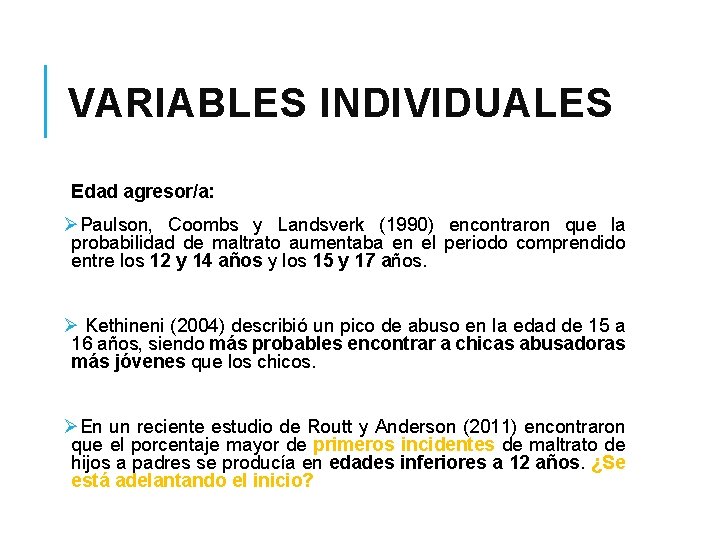 VARIABLES INDIVIDUALES

Edad agresor/a:

➢Paulson, Coombs y Landsverk (1990) encontraron que la probabilidad de maltrato aumentaba en el periodo comprendido entre los 12 y 14 años y los 15 y 17 años.

➢ Kethineni (2004) describió un pico de abuso en la edad de 15 a 16 años, siendo más probables encontrar a chicas abusadoras más jóvenes que los chicos.

➢En un reciente estudio de Routt y Anderson (2011) encontraron que el porcentaje mayor de primeros incidentes de maltrato de hijos a padres se producía en edades inferiores a 12 años. ¿Se está adelantando el inicio?